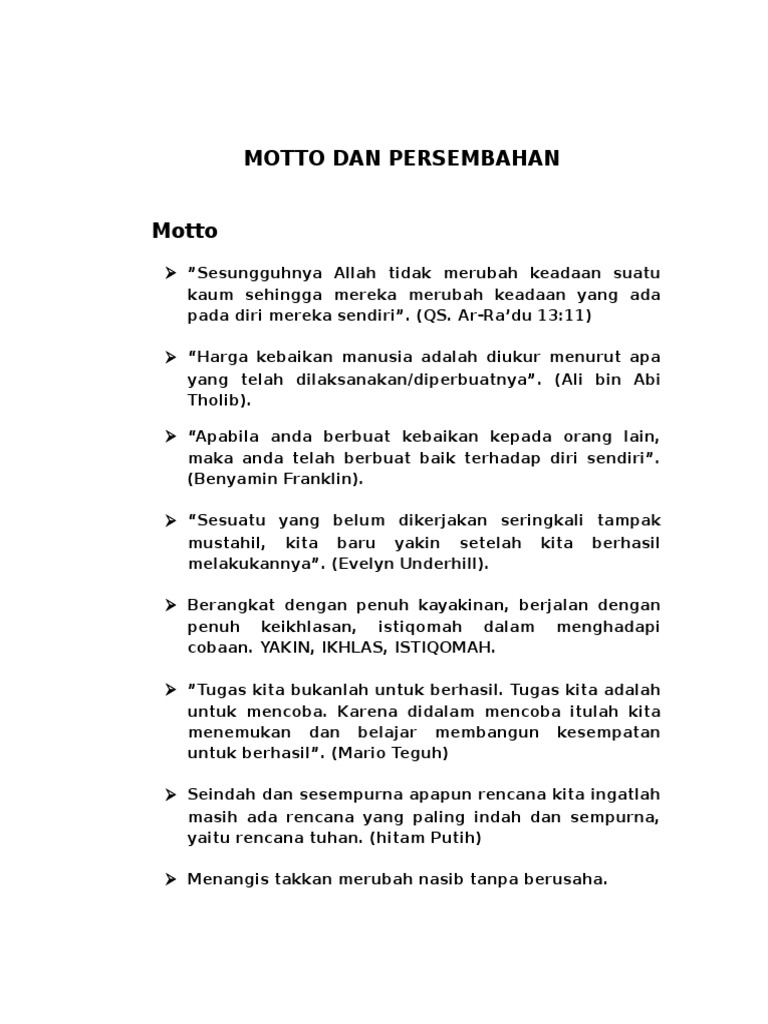 MOTTO DAN PERSEMBAHAN

Motto

➢ "Sesungguhnya Allah tidak merubah keadaan suatu kaum sehingga mereka merubah keadaan yang ada pada diri mereka sendiri". (QS. Ar-Ra'du 13:11)

➢ "Harga kebaikan manusia adalah diukur menurut apa yang telah dilaksanakan/diperbuatnya". (Ali bin Abi Tholib).

➢ "Apabila anda berbuat kebaikan kepada orang lain, maka anda telah berbuat baik terhadap diri sendiri". (Benyamin Franklin).

➢ "Sesuatu yang belum dikerjakan seringkali tampak mustahil, kita baru yakin setelah kita berhasil melakukannya". (Evelyn Underhill).

➢ Berangkat dengan penuh kayakinan, berjalan dengan penuh keikhlasan, istiqomah dalam menghadapi cobaan. YAKIN, IKHLAS, ISTIQOMAH.

➢ "Tugas kita bukanlah untuk berhasil. Tugas kita adalah untuk mencoba. Karena didalam mencoba itulah kita menemukan dan belajar membangun kesempatan untuk berhasil". (Mario Teguh)

➢ Seindah dan sesempurna apapun rencana kita ingatlah masih ada rencana yang paling indah dan sempurna, yaitu rencana tuhan. (hitam Putih)

➢ Menangis takkan merubah nasib tanpa berusaha.